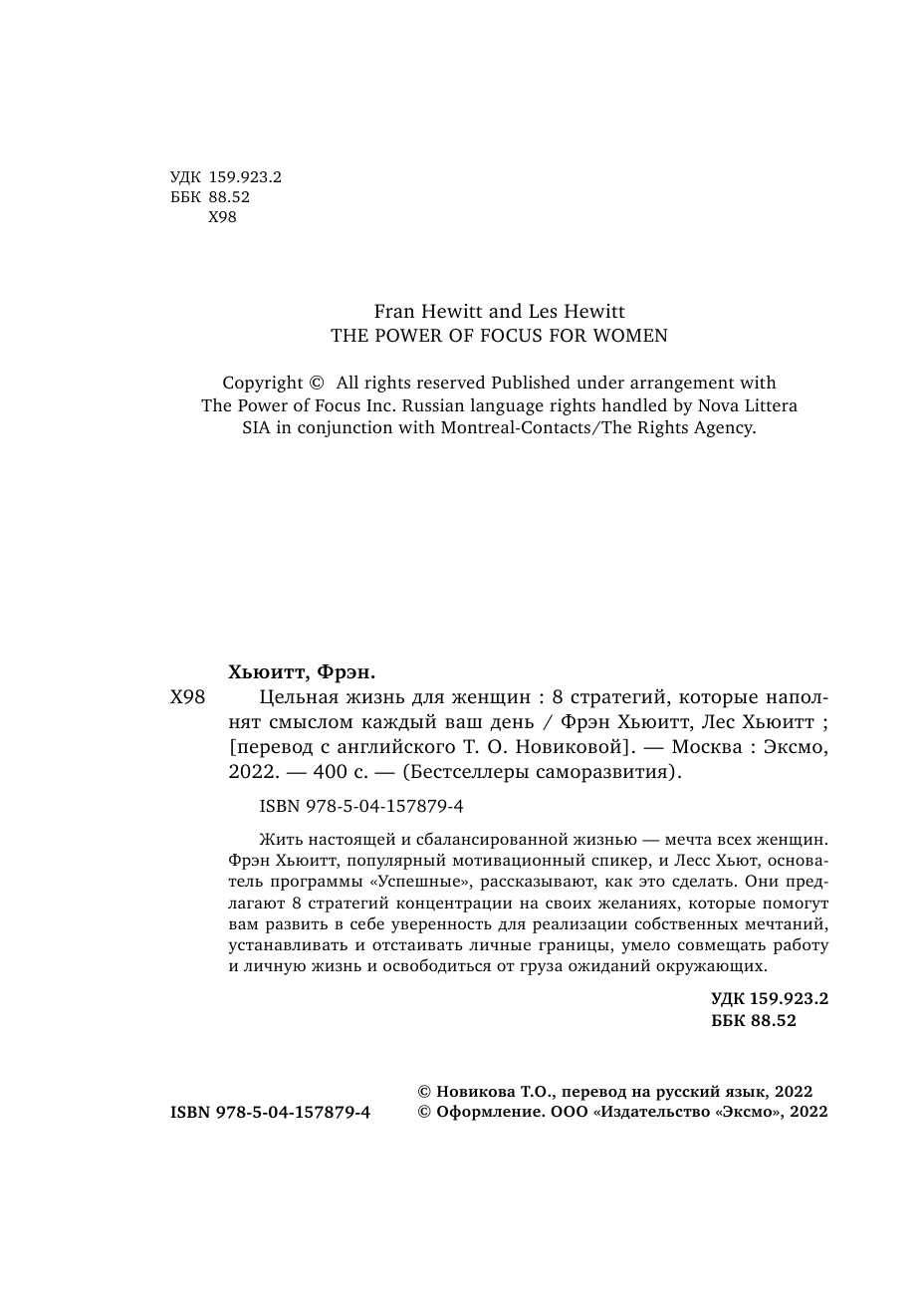 УДК 159.923.2
ББК 88.52
Х98

Fran Hewitt and Les Hewitt
THE POWER OF FOCUS FOR WOMEN

Copyright © All rights reserved Published under arrangement with The Power of Focus Inc. Russian language rights handled by Nova Littera SIA in conjunction with Montreal-Contacts/The Rights Agency.

Хьюитт, Фрэн.
Х98 Цельная жизнь для женщин : 8 стратегий, которые наполнят смыслом каждый ваш день / Фрэн Хьюитт, Лес Хьюитт ; [перевод с английского Т. О. Новиковой]. — Москва : Эксмо, 2022. — 400 с. — (Бестселлеры саморазвития).

ISBN 978-5-04-157879-4

Жить настоящей и сбалансированной жизнью — мечта всех женщин. Фрэн Хьюитт, популярный мотивационный спикер, и Лесс Хьют, основатель программы «Успешные», рассказывают, как это сделать. Они предлагают 8 стратегий концентрации на своих желаниях, которые помогут вам развить в себе уверенность для реализации собственных мечтаний, устанавливать и отстаивать личные границы, умело совмещать работу и личную жизнь и освободиться от груза ожиданий окружающих.

УДК 159.923.2
ББК 88.52

ISBN 978-5-04-157879-4

© Новикова Т.О., перевод на русский язык, 2022
© Оформление. ООО «Издательство «Эксмо», 2022